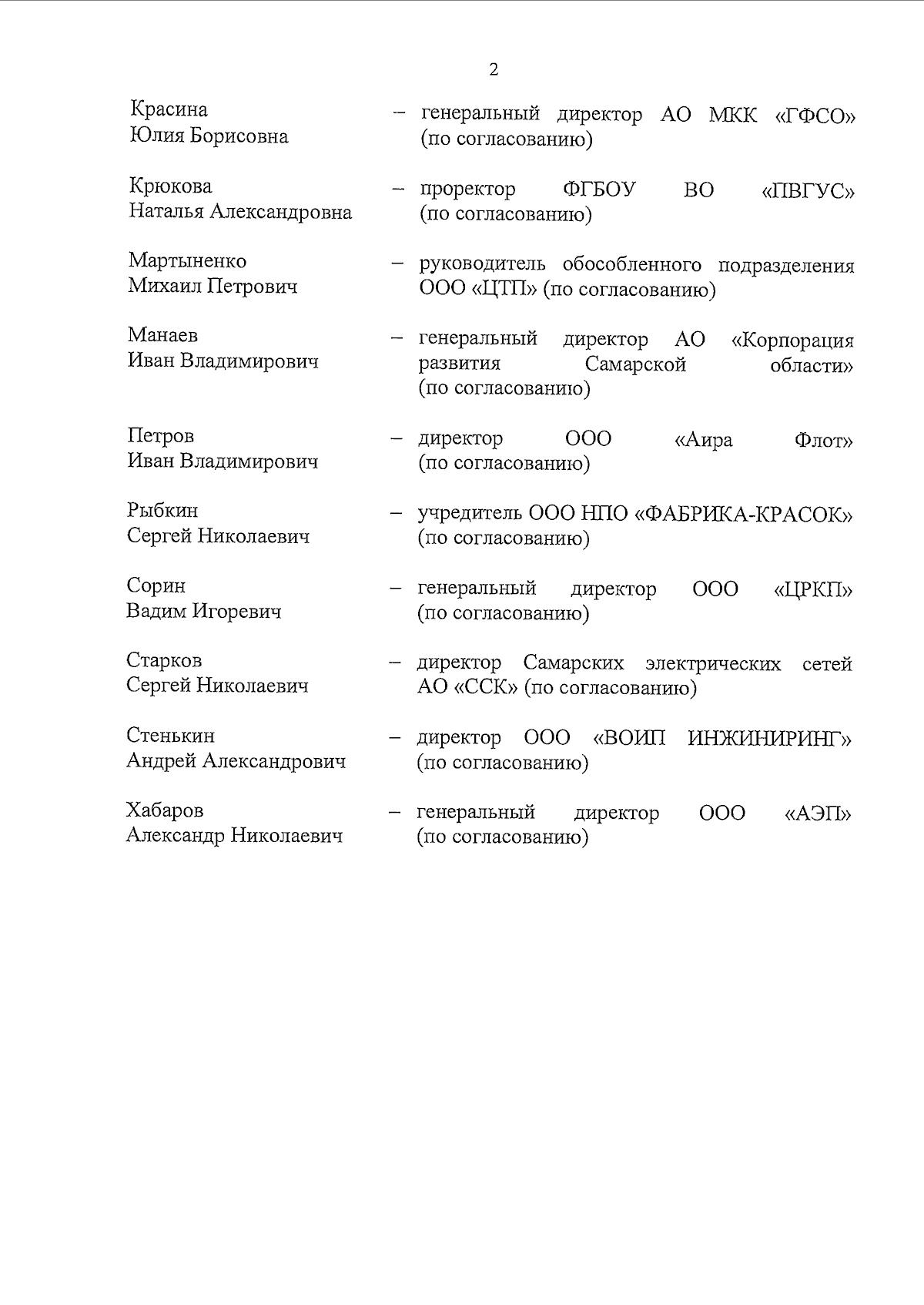 2

Красина Юлия Борисовна – генеральный директор АО МКК «ГФСО» (по согласованию)

Крюкова Наталья Александровна – проректор ФГБОУ ВО «ПВГУС» (по согласованию)

Мартыненко Михаил Петрович – руководитель обособленного подразделения ООО «ЦТП» (по согласованию)

Манаев Иван Владимирович – генеральный директор АО «Корпорация развития Самарской области» (по согласованию)

Петров Иван Владимирович – директор ООО «Аира Флот» (по согласованию)

Рыбкин Сергей Николаевич – учредитель ООО НПО «ФАБРИКА-КРАСОК» (по согласованию)

Сорин Вадим Игоревич – генеральный директор ООО «ЦРКП» (по согласованию)

Старков Сергей Николаевич – директор Самарских электрических сетей АО «ССК» (по согласованию)

Стенькин Андрей Александрович – директор ООО «ВОИП ИНЖИНИРИНГ» (по согласованию)

Хабаров Александр Николаевич – генеральный директор ООО «АЭП» (по согласованию)